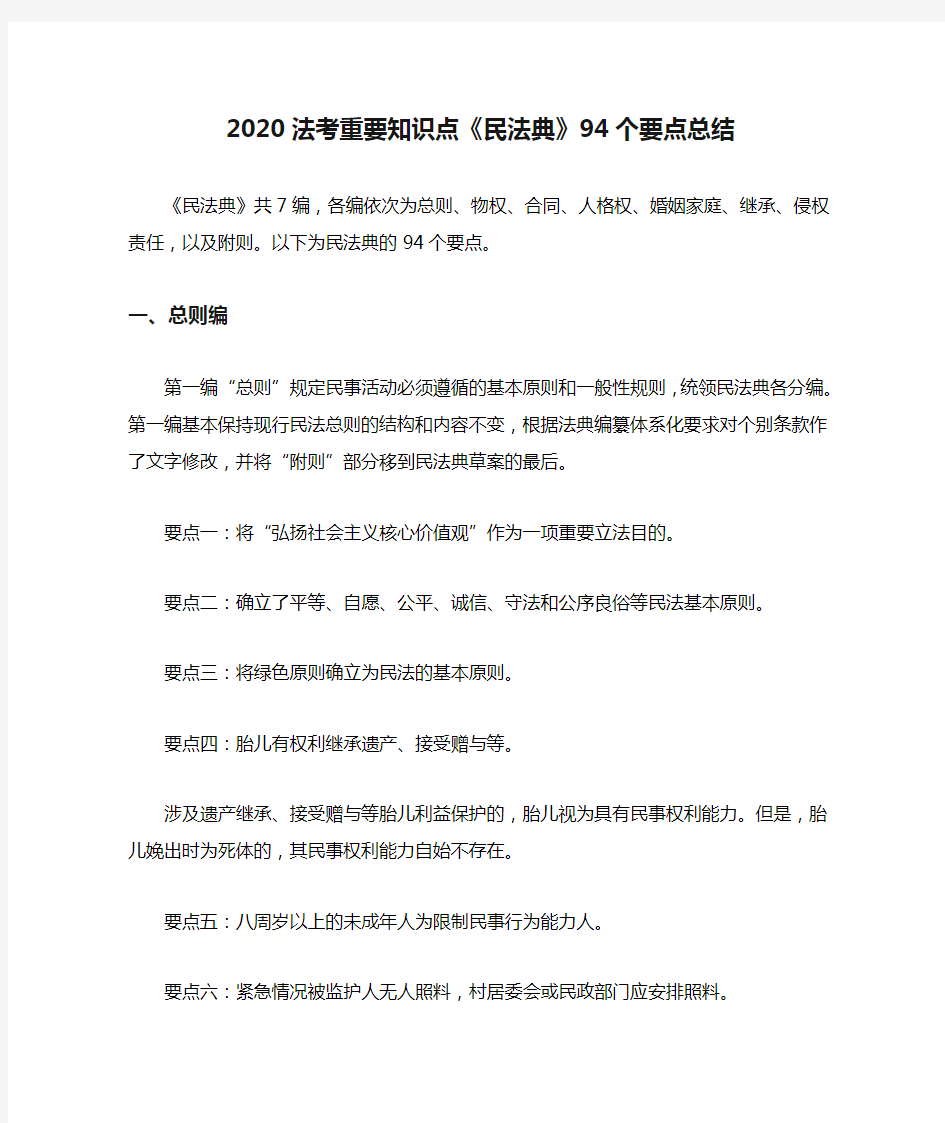 2020 法考重要知识点《民法典》94 个要点总结

《民法典》共 7 编，各编依次为总则、物权、合同、人格权、婚姻家庭、继承、侵权责任，以及附则。以下为民法典的 94 个要点。

一、总则编

第一编“总则”规定民事活动必须遵循的基本原则和一般性规则，统领民法典各分编。第一编基本保持现行民法总则的结构和内容不变，根据法典编纂体系化要求对个别条款作了文字修改，并将“附则”部分移到民法典草案的最后。

要点一：将“弘扬社会主义核心价值观”作为一项重要立法目的。

要点二：确立了平等、自愿、公平、诚信、守法和公序良俗等民法基本原则。

要点三：将绿色原则确立为民法的基本原则。

要点四：胎儿有权利继承遗产、接受赠与等。

涉及遗产继承、接受赠与等胎儿利益保护的，胎儿视为具有民事权利能力。但是，胎儿娩出时为死体的，其民事权利能力自始不存在。

要点五：八周岁以上的未成年人为限制民事行为能力人。

要点六：紧急情况被监护人无人照料，村居委会或民政部门应安排照料。